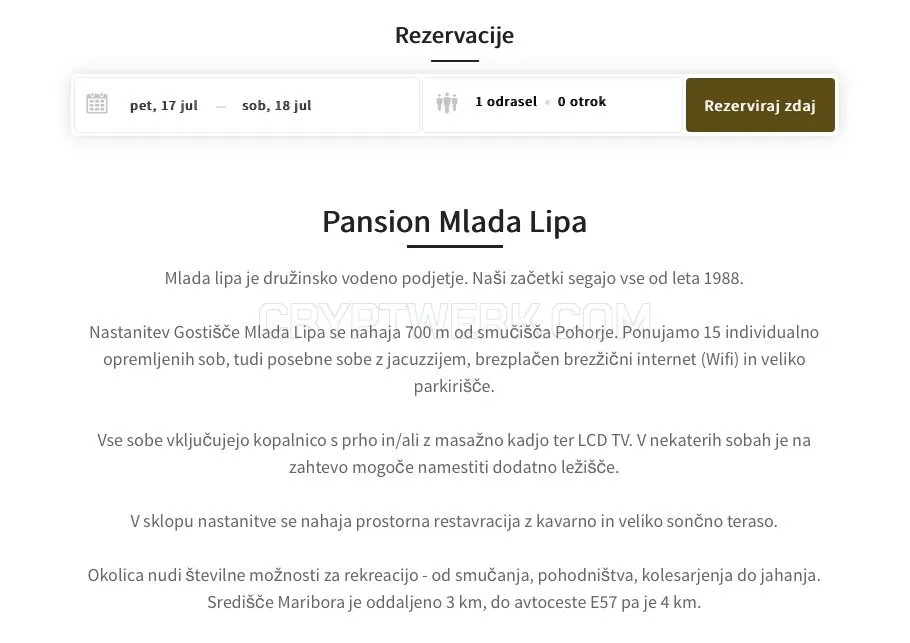 Rezervacije

pet, 17 jul — sob, 18 jul

1 odrasel • 0 otrok

Rezerviraj zdaj

Pansion Mlada Lipa

Mlada lipa je družinsko vodeno podjetje. Naši začetki segajo vse od leta 1988.

CRYPTWERK.COM

Nastanitev Gostišče Mlada Lipa se nahaja 700 m od smučišča Pohorje. Ponujamo 15 individualno opremljenih sob, tudi posebne sobe z jacuzzijem, brezplačen brezžični internet (Wifi) in veliko parkirišče.

Vse sobe vključujejo kopalnico s prho in/ali z masažno kadjo ter LCD TV. V nekaterih sobah je na zahtevo mogoče namestiti dodatno ležišče.

V sklopu nastanitve se nahaja prostorna restavracija z kavarno in veliko sončno teraso.

Okolica nudi številne možnosti za rekreacijo - od smučanja, pohodništva, kolesarjenja do jahanja. Središče Maribora je oddaljeno 3 km, do avtoceste E57 pa je 4 km.